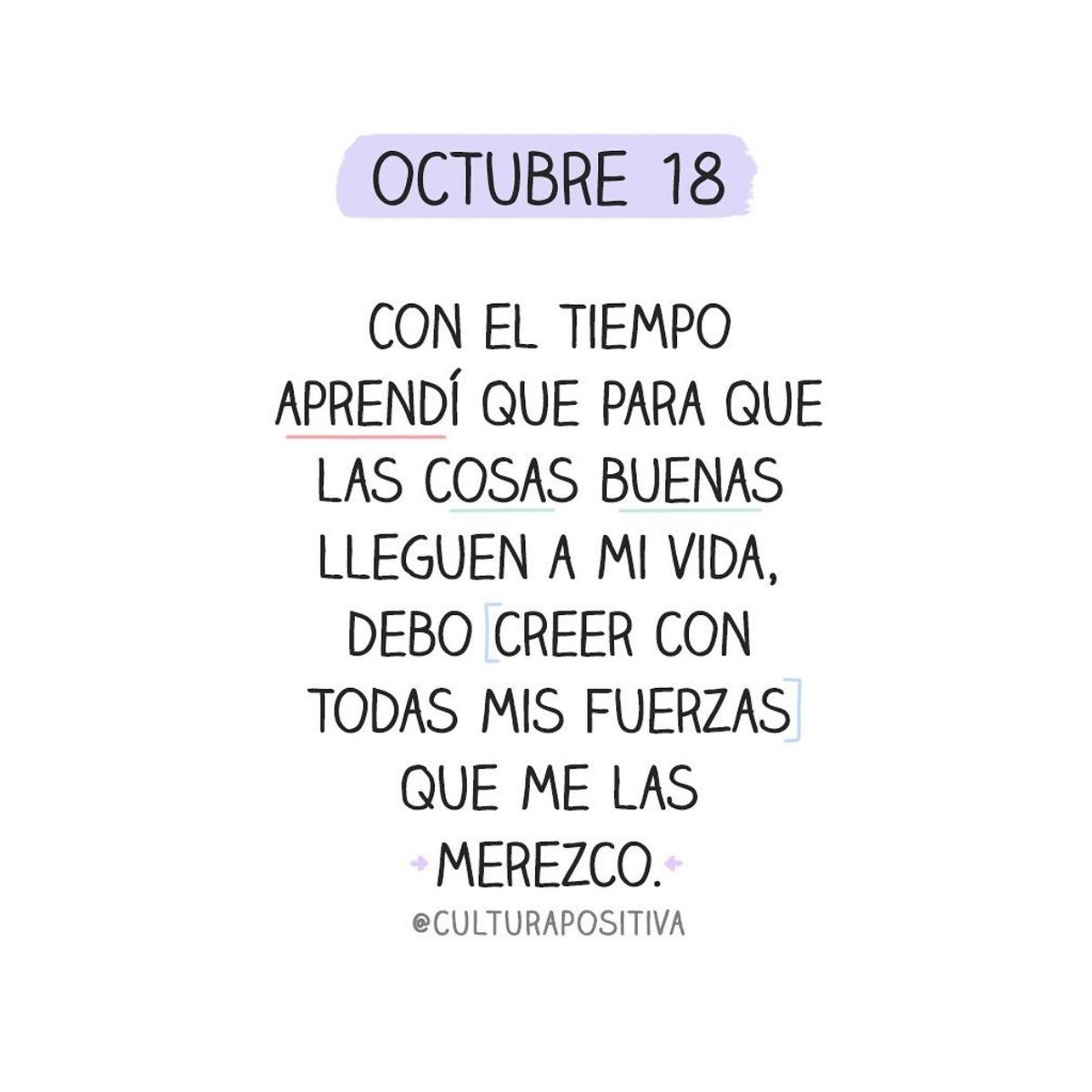 OCTUBRE 18

CON EL TIEMPO APRENDÍ QUE PARA QUE LAS COSAS BUENAS LLEGUEN A MI VIDA, DEBO CREER CON TODAS MIS FUERZAS QUE ME LAS MEREZCO.

@CULTURAPOSITIVA